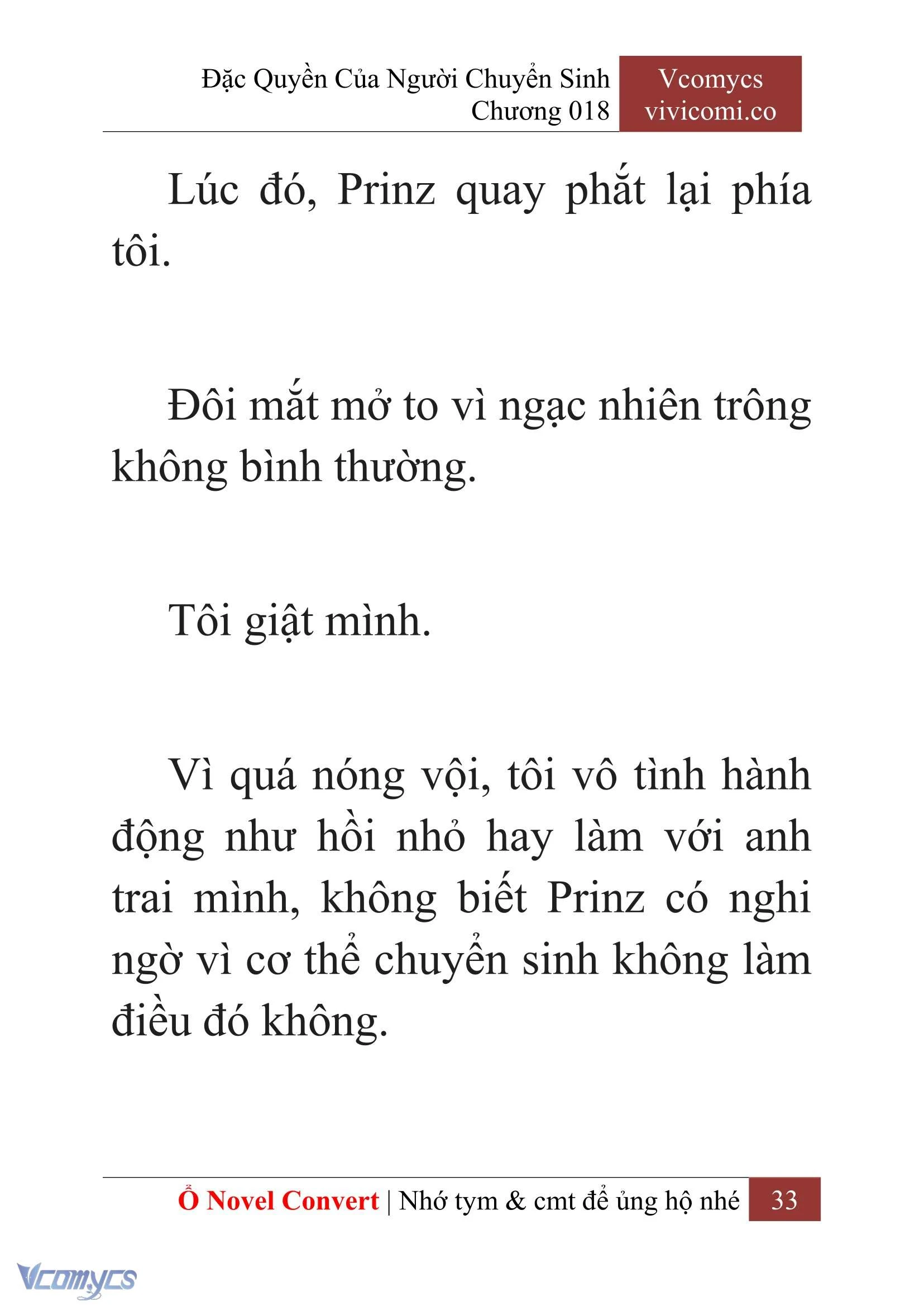 Đặc Quyền Của Người Chuyển Sinh
Chương 018

Vcomycs
vivicomi.co

Lúc đó, Prinz quay phắt lại phía tôi.

Đôi mắt mở to vì ngạc nhiên trông không bình thường.

Tôi giật mình.

Vì quá nóng vội, tôi vô tình hành động như hồi nhỏ hay làm với anh trai mình, không biết Prinz có nghi ngờ vì cơ thể chuyển sinh không làm điều đó không.

Ổ Novel Convert | Nhớ tym & cmt để ủng hộ nhé 33

Vcomycs